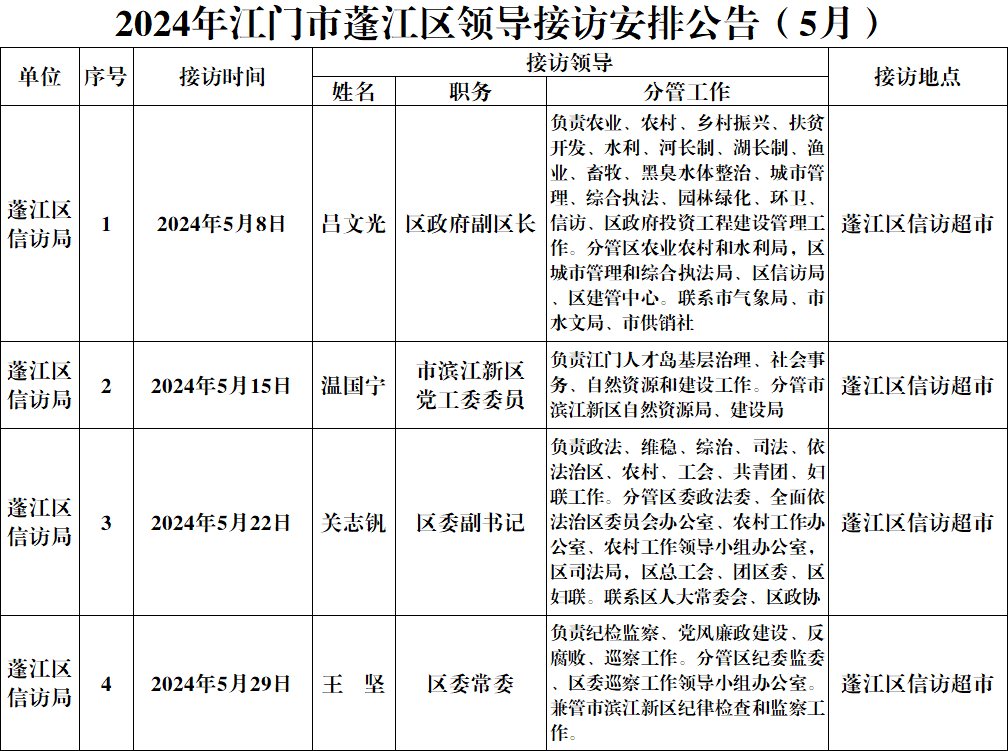 2024年江门市蓬江区领导接访安排公告（5月）

| 单位 | 序号 | 接访时间 | 接访领导 | | | 接访地点 |
|---|---|---|---|---|---|---|
| | | | 姓名 | 职务 | 分管工作 | |
| 蓬江区信访局 | 1 | 2024年5月8日 | 吕文光 | 区政府副区长 | 负责农业、农村、乡村振兴、扶贫开发、水利、河长制、湖长制、渔业、畜牧、黑臭水体整治、城市管理、综合执法、园林绿化、环卫、信访、区政府投资工程建设管理工作。分管区农业农村和水利局，区城市管理和综合执法局、区信访局、区建管中心。联系市气象局、市水文局、市供销社 | 蓬江区信访超市 |
| 蓬江区信访局 | 2 | 2024年5月15日 | 温国宁 | 市滨江新区党工委委员 | 负责江门人才岛基层治理、社会事务、自然资源和建设工作。分管市滨江新区自然资源局、建设局 | 蓬江区信访超市 |
| 蓬江区信访局 | 3 | 2024年5月22日 | 关志钒 | 区委副书记 | 负责政法、维稳、综治、司法、依法治区、农村、工会、共青团、妇联工作。分管区委政法委、全面依法治区委员会办公室、农村工作办公室、农村工作领导小组办公室，区司法局，区总工会、团区委、区妇联。联系区人大常委会、区政协 | 蓬江区信访超市 |
| 蓬江区信访局 | 4 | 2024年5月29日 | 王　坚 | 区委常委 | 负责纪检监察、党风廉政建设、反腐败、巡察工作。分管区纪委监委、区委巡察工作领导小组办公室。兼管市滨江新区纪律检查和监察工作。 | 蓬江区信访超市 |